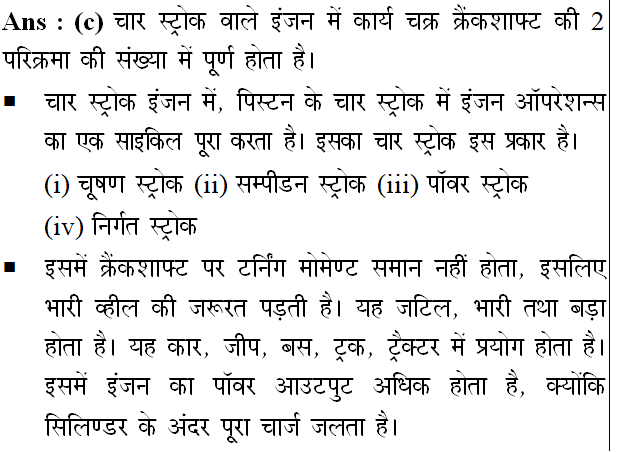 Ans : (c) चार स्ट्रोक वाले इंजन में कार्य चक्र क्रैंकशाफ्ट की 2 परिक्रमा की संख्या में पूर्ण होता है।

▪ चार स्ट्रोक इंजन में, पिस्टन के चार स्ट्रोक में इंजन ऑपरेशन्स का एक साइकिल पूरा करता है। इसका चार स्ट्रोक इस प्रकार है।
(i) चूषण स्ट्रोक (ii) सम्पीडन स्ट्रोक (iii) पॉवर स्ट्रोक
(iv) निर्गत स्ट्रोक

▪ इसमें क्रैंकशाफ्ट पर टर्निंग मोमेण्ट समान नहीं होता, इसलिए भारी व्हील की जरूरत पड़ती है। यह जटिल, भारी तथा बड़ा होता है। यह कार, जीप, बस, ट्रक, ट्रैक्टर में प्रयोग होता है। इसमें इंजन का पॉवर आउटपुट अधिक होता है, क्योंकि सिलिण्डर के अंदर पूरा चार्ज जलता है।